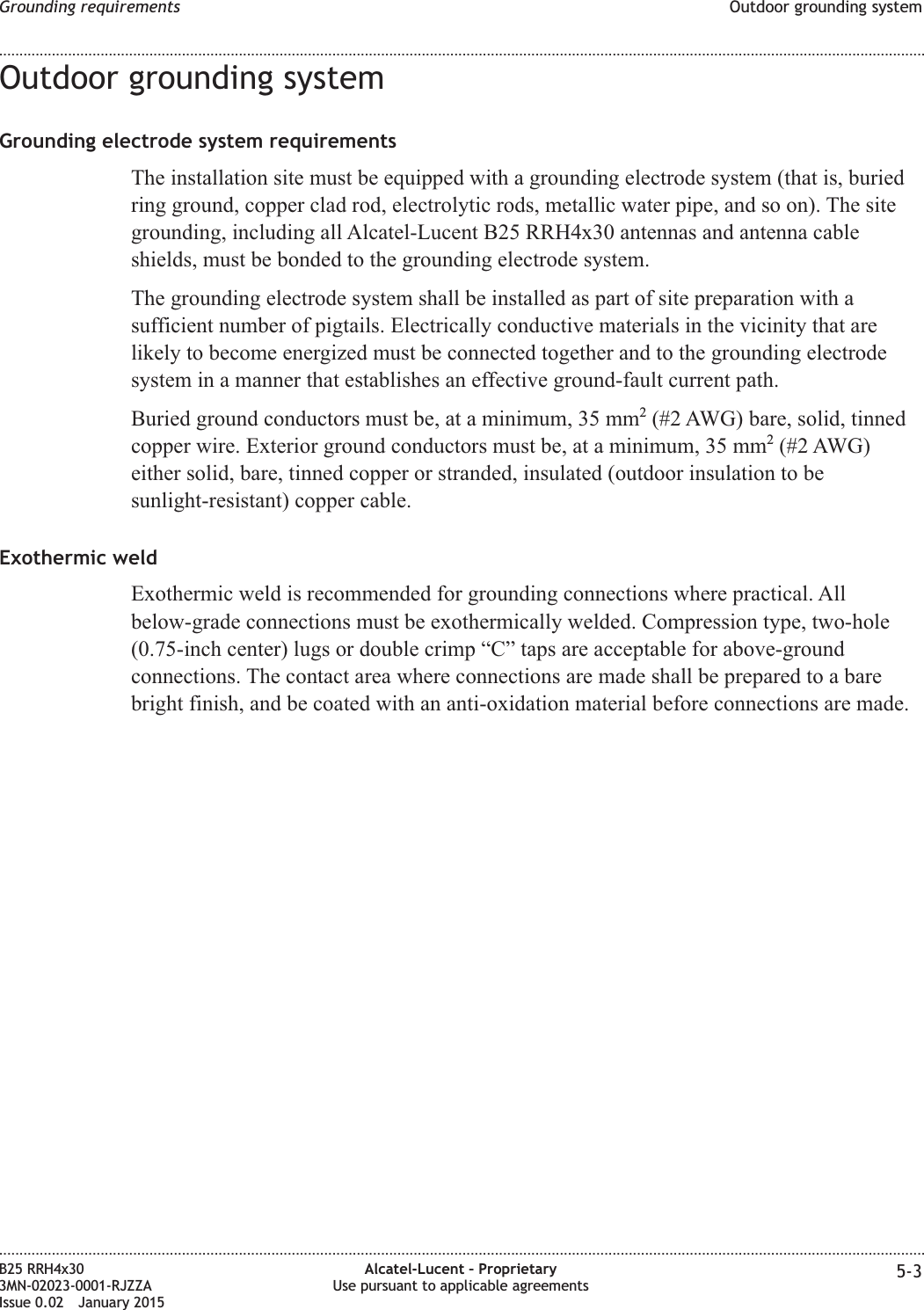 Grounding requirements Outdoor grounding system

Outdoor grounding system

Grounding electrode system requirements

The installation site must be equipped with a grounding electrode system (that is, buried ring ground, copper clad rod, electrolytic rods, metallic water pipe, and so on). The site grounding, including all Alcatel-Lucent B25 RRH4x30 antennas and antenna cable shields, must be bonded to the grounding electrode system.

The grounding electrode system shall be installed as part of site preparation with a sufficient number of pigtails. Electrically conductive materials in the vicinity that are likely to become energized must be connected together and to the grounding electrode system in a manner that establishes an effective ground-fault current path.

Buried ground conductors must be, at a minimum, 35 $mm^2$ (#2 AWG) bare, solid, tinned copper wire. Exterior ground conductors must be, at a minimum, 35 $mm^2$ (#2 AWG) either solid, bare, tinned copper or stranded, insulated (outdoor insulation to be sunlight-resistant) copper cable.

Exothermic weld

Exothermic weld is recommended for grounding connections where practical. All below-grade connections must be exothermically welded. Compression type, two-hole (0.75-inch center) lugs or double crimp “C” taps are acceptable for above-ground connections. The contact area where connections are made shall be prepared to a bare bright finish, and be coated with an anti-oxidation material before connections are made.

B25 RRH4x30
3MN-02023-0001-RJZZA
Issue 0.02 January 2015

Alcatel-Lucent – Proprietary
Use pursuant to applicable agreements

5-3